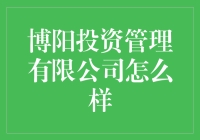 博阳投资管理有限公司怎么样